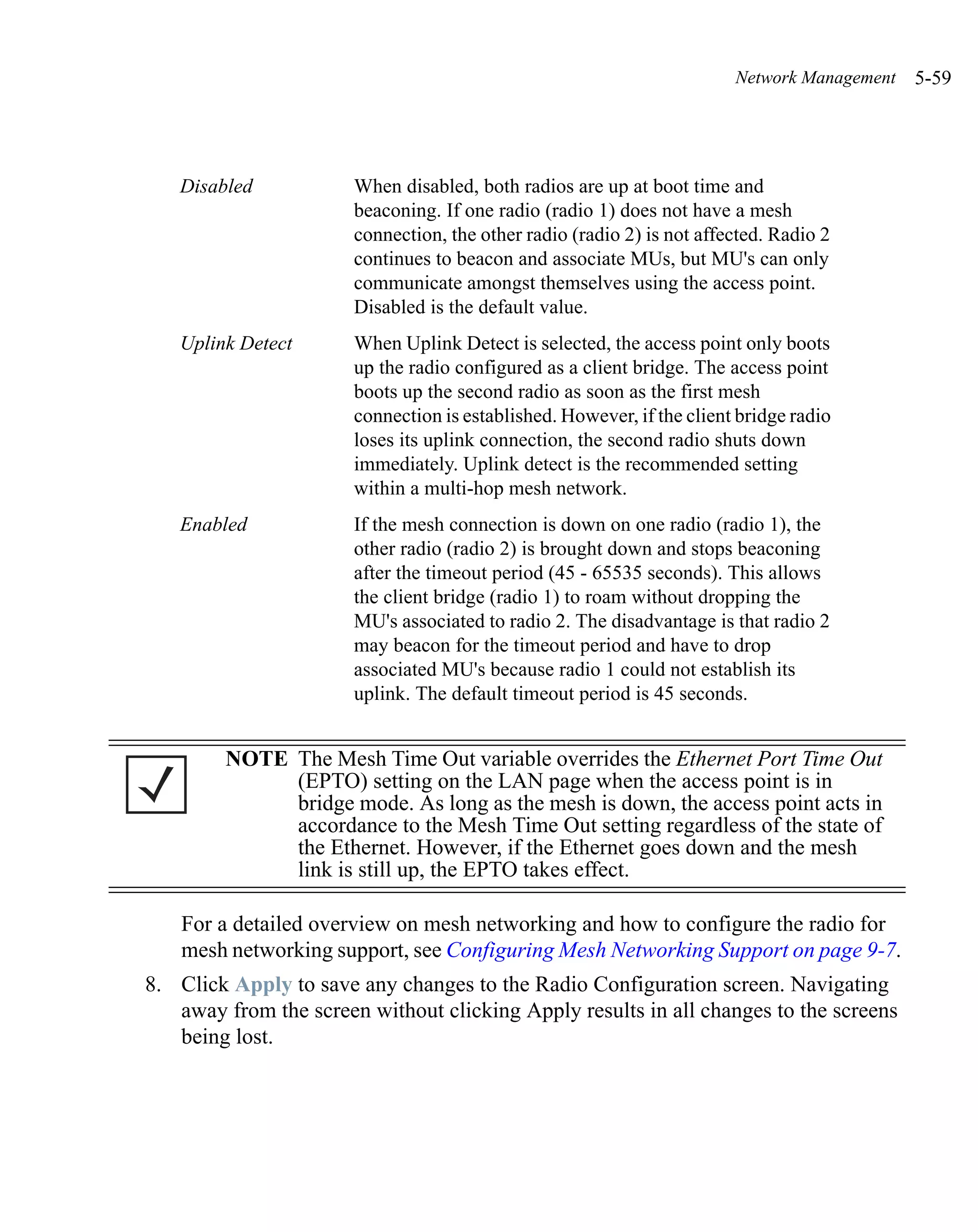 Network Management 5-59

| | |
|---|---|
| Disabled | When disabled, both radios are up at boot time and beaconing. If one radio (radio 1) does not have a mesh connection, the other radio (radio 2) is not affected. Radio 2 continues to beacon and associate MUs, but MU's can only communicate amongst themselves using the access point. Disabled is the default value. |
| Uplink Detect | When Uplink Detect is selected, the access point only boots up the radio configured as a client bridge. The access point boots up the second radio as soon as the first mesh connection is established. However, if the client bridge radio loses its uplink connection, the second radio shuts down immediately. Uplink detect is the recommended setting within a multi-hop mesh network. |
| Enabled | If the mesh connection is down on one radio (radio 1), the other radio (radio 2) is brought down and stops beaconing after the timeout period (45 - 65535 seconds). This allows the client bridge (radio 1) to roam without dropping the MU's associated to radio 2. The disadvantage is that radio 2 may beacon for the timeout period and have to drop associated MU's because radio 1 could not establish its uplink. The default timeout period is 45 seconds. |

NOTE The Mesh Time Out variable overrides the Ethernet Port Time Out (EPTO) setting on the LAN page when the access point is in bridge mode. As long as the mesh is down, the access point acts in accordance to the Mesh Time Out setting regardless of the state of the Ethernet. However, if the Ethernet goes down and the mesh link is still up, the EPTO takes effect.

For a detailed overview on mesh networking and how to configure the radio for mesh networking support, see Configuring Mesh Networking Support on page 9-7.

8. Click Apply to save any changes to the Radio Configuration screen. Navigating away from the screen without clicking Apply results in all changes to the screens being lost.